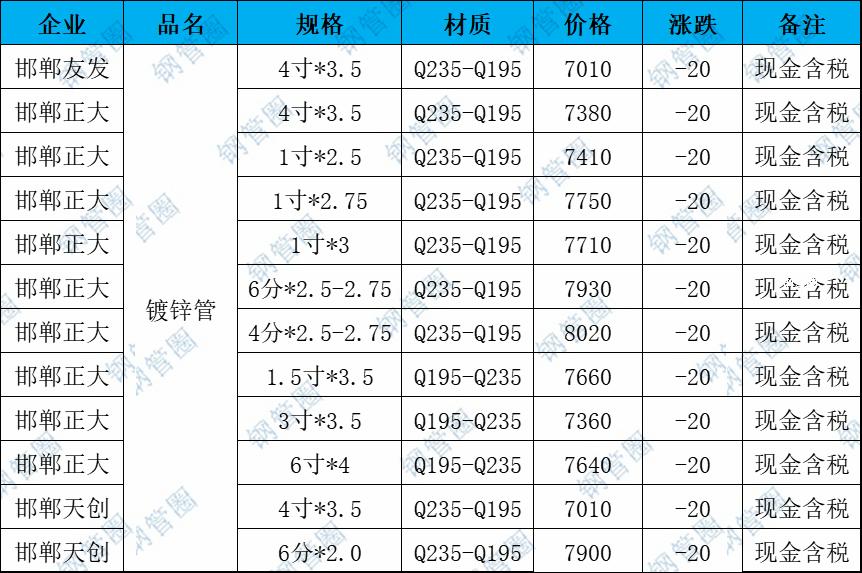 | 企业 | 品名 | 规格 | 材质 | 价格 | 涨跌 | 备注 |
|---|---|---|---|---|---|---|
| 邯郸友发 | 镀锌管 | 4寸*3.5 | Q235-Q195 | 7010 | -20 | 现金含税 |
| 邯郸正大 | | 4寸*3.5 | Q235-Q195 | 7380 | -20 | 现金含税 |
| 邯郸正大 | | 1寸*2.5 | Q235-Q195 | 7410 | -20 | 现金含税 |
| 邯郸正大 | | 1寸*2.75 | Q235-Q195 | 7750 | -20 | 现金含税 |
| 邯郸正大 | | 1寸*3 | Q235-Q195 | 7710 | -20 | 现金含税 |
| 邯郸正大 | | 6分*2.5-2.75 | Q235-Q195 | 7930 | -20 | 现金含税 |
| 邯郸正大 | | 4分*2.5-2.75 | Q235-Q195 | 8020 | -20 | 现金含税 |
| 邯郸正大 | | 1.5寸*3.5 | Q195-Q235 | 7660 | -20 | 现金含税 |
| 邯郸正大 | | 3寸*3.5 | Q195-Q235 | 7360 | -20 | 现金含税 |
| 邯郸正大 | | 6寸*4 | Q195-Q235 | 7640 | -20 | 现金含税 |
| 邯郸天创 | | 4寸*3.5 | Q235-Q195 | 7010 | -20 | 现金含税 |
| 邯郸天创 | | 6分*2.0 | Q235-Q195 | 7900 | -20 | 现金含税 |

钢管圈